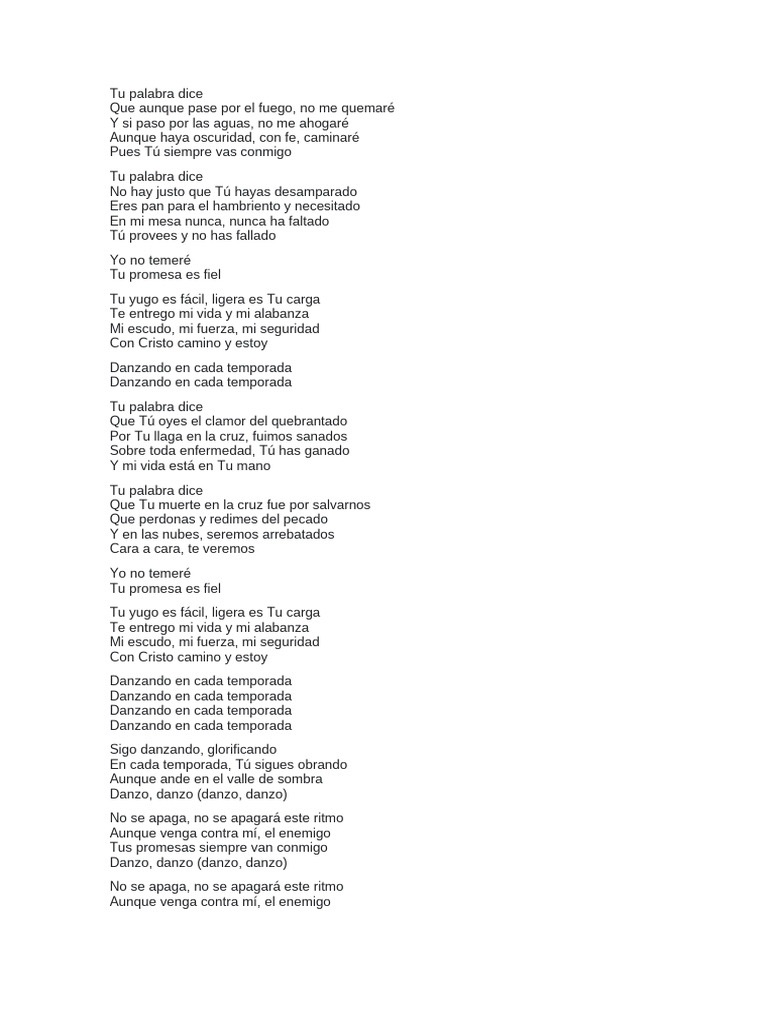 Tu palabra dice
Que aunque pase por el fuego, no me quemaré
Y si paso por las aguas, no me ahogaré
Aunque haya oscuridad, con fe, caminaré
Pues Tú siempre vas conmigo

Tu palabra dice
No hay justo que Tú hayas desamparado
Eres pan para el hambriento y necesitado
En mi mesa nunca, nunca ha faltado
Tú provees y no has fallado

Yo no temeré
Tu promesa es fiel

Tu yugo es fácil, ligera es Tu carga
Te entrego mi vida y mi alabanza
Mi escudo, mi fuerza, mi seguridad
Con Cristo camino y estoy

Danzando en cada temporada
Danzando en cada temporada

Tu palabra dice
Que Tú oyes el clamor del quebrantado
Por Tu llaga en la cruz, fuimos sanados
Sobre toda enfermedad, Tú has ganado
Y mi vida está en Tu mano

Tu palabra dice
Que Tu muerte en la cruz fue por salvarnos
Que perdonas y redimes del pecado
Y en las nubes, seremos arrebatados
Cara a cara, te veremos

Yo no temeré
Tu promesa es fiel

Tu yugo es fácil, ligera es Tu carga
Te entrego mi vida y mi alabanza
Mi escudo, mi fuerza, mi seguridad
Con Cristo camino y estoy

Danzando en cada temporada
Danzando en cada temporada
Danzando en cada temporada
Danzando en cada temporada

Sigo danzando, glorificando
En cada temporada, Tú sigues obrando
Aunque ande en el valle de sombra
Danzo, danzo (danzo, danzo)

No se apaga, no se apagará este ritmo
Aunque venga contra mí, el enemigo
Tus promesas siempre van conmigo
Danzo, danzo (danzo, danzo)

No se apaga, no se apagará este ritmo
Aunque venga contra mí, el enemigo